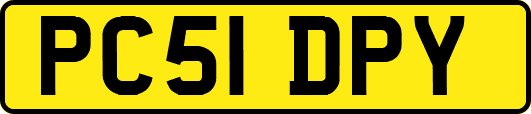 PC51 DPY